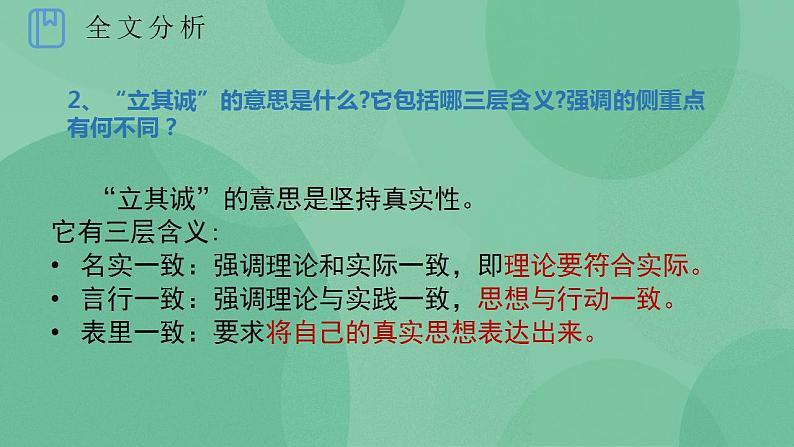 全文分析

2、“立其诚”的意思是什么?它包括哪三层含义?强调的侧重点有何不同？

“立其诚”的意思是坚持真实性。
它有三层含义:
• 名实一致：强调理论和实际一致，即理论要符合实际。
• 言行一致：强调理论与实践一致，思想与行动一致。
• 表里一致：要求将自己的真实思想表达出来。